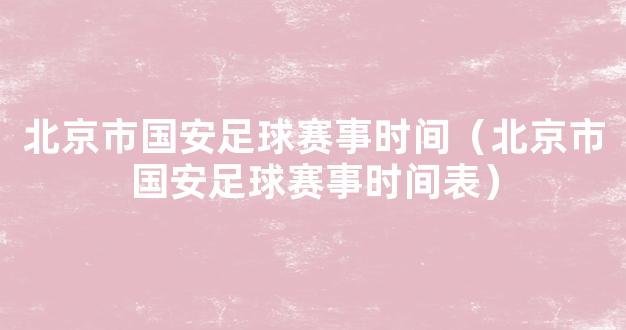 北京市国安足球赛事时间（北京市国安足球赛事时间表）